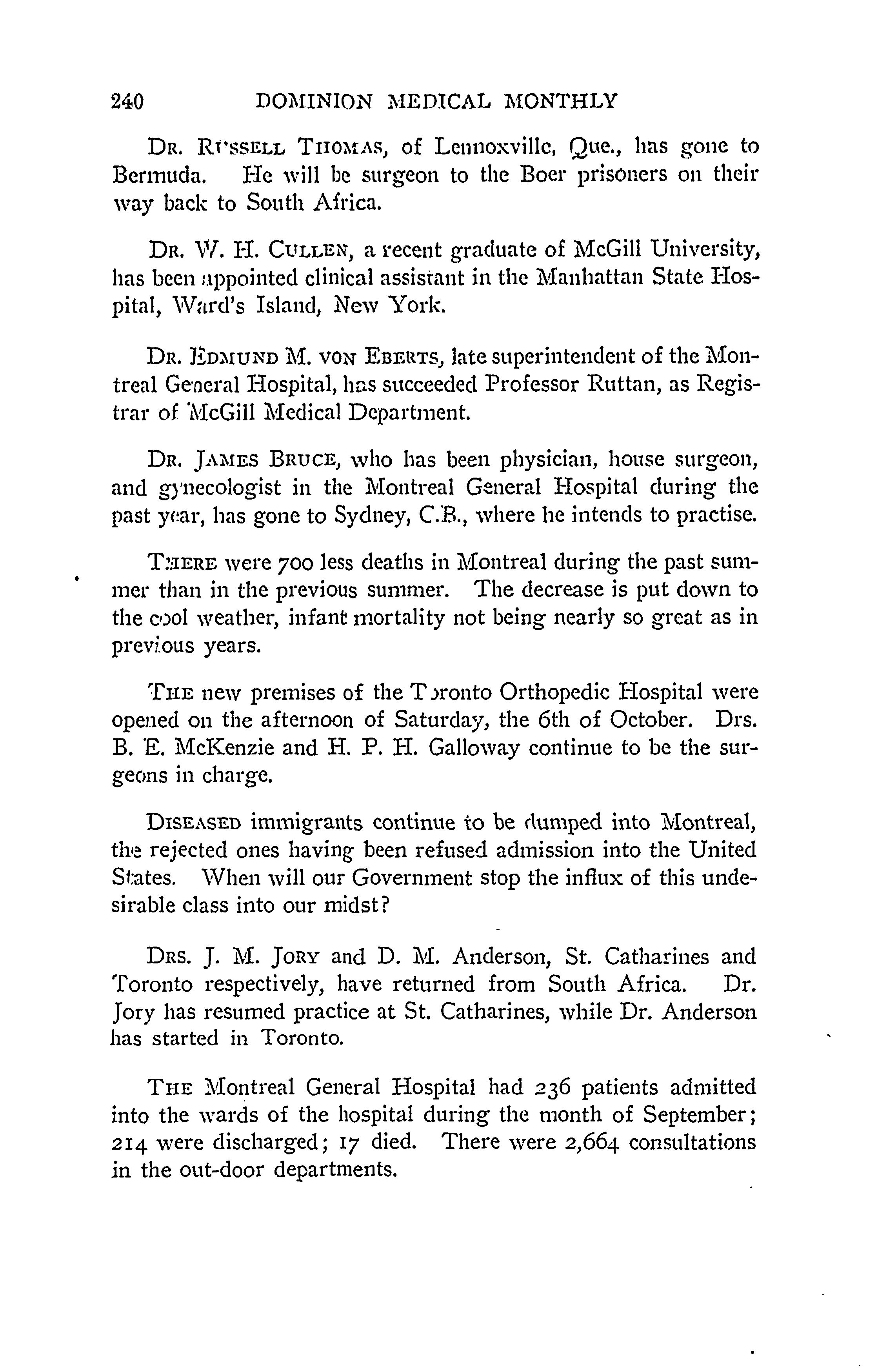 240 DOMINION MEDICAL MONTHLY

DR. RUSSELL THOMAS, of Lennoxville, Que., has gone to Bermuda. He will be surgeon to the Boer prisoners on their way back to South Africa.

DR. W. H. CULLEN, a recent graduate of McGill University, has been appointed clinical assistant in the Manhattan State Hospital, Ward's Island, New York.

DR. EDMUND M. VON EBERTS, late superintendent of the Montreal General Hospital, has succeeded Professor Ruttan, as Registrar of McGill Medical Department.

DR. JAMES BRUCE, who has been physician, house surgeon, and gynecologist in the Montreal General Hospital during the past year, has gone to Sydney, C.B., where he intends to practise.

THERE were 700 less deaths in Montreal during the past summer than in the previous summer. The decrease is put down to the cool weather, infant mortality not being nearly so great as in previous years.

THE new premises of the Toronto Orthopedic Hospital were opened on the afternoon of Saturday, the 6th of October. Drs. B. E. McKenzie and H. P. H. Galloway continue to be the surgeons in charge.

DISEASED immigrants continue to be dumped into Montreal, the rejected ones having been refused admission into the United States. When will our Government stop the influx of this undesirable class into our midst?

DRS. J. M. JORY and D. M. Anderson, St. Catharines and Toronto respectively, have returned from South Africa. Dr. Jory has resumed practice at St. Catharines, while Dr. Anderson has started in Toronto.

THE Montreal General Hospital had 236 patients admitted into the wards of the hospital during the month of September; 214 were discharged; 17 died. There were 2,664 consultations in the out-door departments.